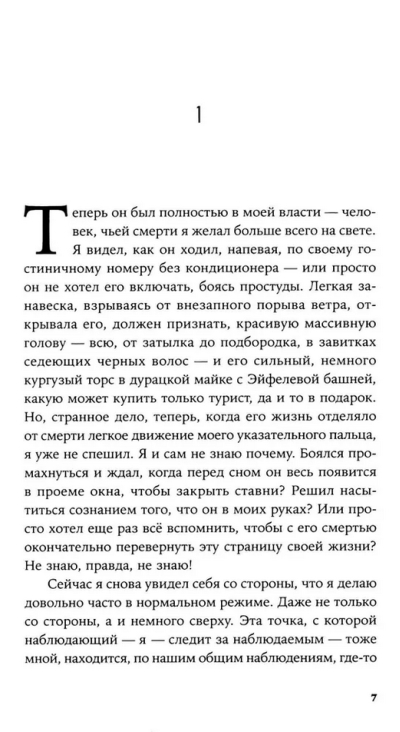 1

Теперь он был полностью в моей власти — человек, чьей смерти я желал больше всего на свете. Я видел, как он ходил, напевая, по своему гостиничному номеру без кондиционера — или просто он не хотел его включать, боясь простуды. Легкая занавеска, взрываясь от внезапного порыва ветра, открывала его, должен признать, красивую массивную голову — всю, от затылка до подбородка, в завитках седеющих черных волос — и его сильный, немного кургузый торс в дурацкой майке с Эйфелевой башней, какую может купить только турист, да и то в подарок. Но, странное дело, теперь, когда его жизнь отделяло от смерти легкое движение моего указательного пальца, я уже не спешил. Я и сам не знаю почему. Боялся промахнуться и ждал, когда перед сном он весь появится в проеме окна, чтобы закрыть ставни? Решил насытиться сознанием того, что он в моих руках? Или просто хотел еще раз всё вспомнить, чтобы с его смертью окончательно перевернуть эту страницу своей жизни? Не знаю, правда, не знаю!

Сейчас я снова увидел себя со стороны, что я делаю довольно часто в нормальном режиме. Даже не только со стороны, а и немного сверху. Эта точка, с которой наблюдающий — я — следит за наблюдаемым — тоже мной, находится, по нашим общим наблюдениям, где-то

7